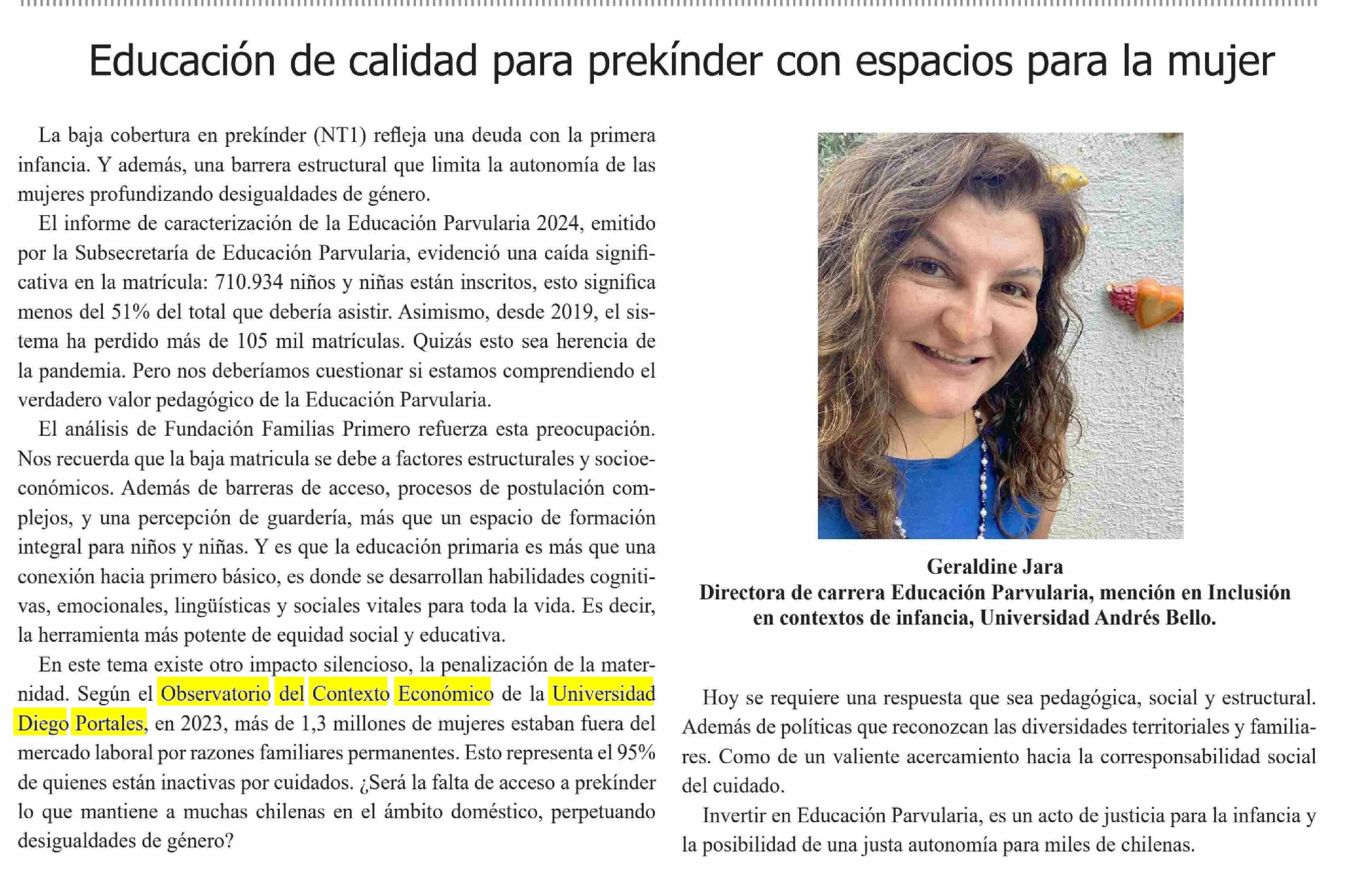 Educación de calidad para prekínder con espacios para la mujer

La baja cobertura en prekínder (NT1) refleja una deuda con la primera infancia. Y además, una barrera estructural que limita la autonomía de las mujeres profundizando desigualdades de género.

El informe de caracterización de la Educación Parvularia 2024, emitido por la Subsecretaría de Educación Parvularia, evidenció una caída significativa en la matrícula: 710.934 niños y niñas están inscritos, esto significa menos del 51% del total que debería asistir. Asimismo, desde 2019, el sistema ha perdido más de 105 mil matrículas. Quizás esto sea herencia de la pandemia. Pero nos deberíamos cuestionar si estamos comprendiendo el verdadero valor pedagógico de la Educación Parvularia.

El análisis de Fundación Familias Primero refuerza esta preocupación. Nos recuerda que la baja matricula se debe a factores estructurales y socioeconómicos. Además de barreras de acceso, procesos de postulación complejos, y una percepción de guardería, más que un espacio de formación integral para niños y niñas. Y es que la educación primaria es más que una conexión hacia primero básico, es donde se desarrollan habilidades cognitivas, emocionales, lingüísticas y sociales vitales para toda la vida. Es decir, la herramienta más potente de equidad social y educativa.

En este tema existe otro impacto silencioso, la penalización de la maternidad. Según el Observatorio del Contexto Económico de la Universidad Diego Portales, en 2023, más de 1,3 millones de mujeres estaban fuera del mercado laboral por razones familiares permanentes. Esto representa el 95% de quienes están inactivas por cuidados. ¿Será la falta de acceso a prekínder lo que mantiene a muchas chilenas en el ámbito doméstico, perpetuando desigualdades de género?

Geraldine Jara
Directora de carrera Educación Parvularia, mención en Inclusión en contextos de infancia, Universidad Andrés Bello.

Hoy se requiere una respuesta que sea pedagógica, social y estructural. Además de políticas que reconozcan las diversidades territoriales y familiares. Como de un valiente acercamiento hacia la corresponsabilidad social del cuidado.

Invertir en Educación Parvularia, es un acto de justicia para la infancia y la posibilidad de una justa autonomía para miles de chilenas.